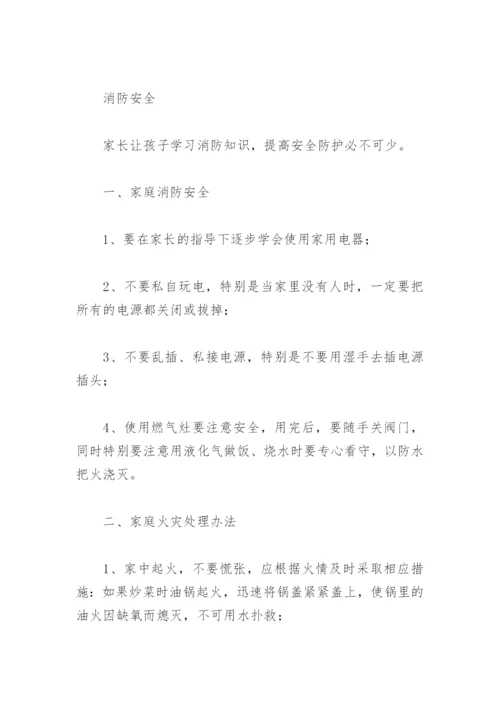 消防安全

家长让孩子学习消防知识，提高安全防护必不可少。

一、家庭消防安全

1、要在家长的指导下逐步学会使用家用电器；

2、不要私自玩电，特别是当家里没有人时，一定要把所有的电源都关闭或拔掉；

3、不要乱插、私接电源，特别是不要用湿手去插电源插头；

4、使用燃气灶要注意安全，用完后，要随手关阀门，同时特别要注意用液化气做饭、烧水时要专心看守，以防水把火浇灭。

二、家庭火灾处理办法

1、家中起火，不要慌张，应根据火情及时采取相应措施：如果炒菜时油锅起火，迅速将锅盖紧紧盖上，使锅里的油火因缺氧而熄灭，不可用水扑救；